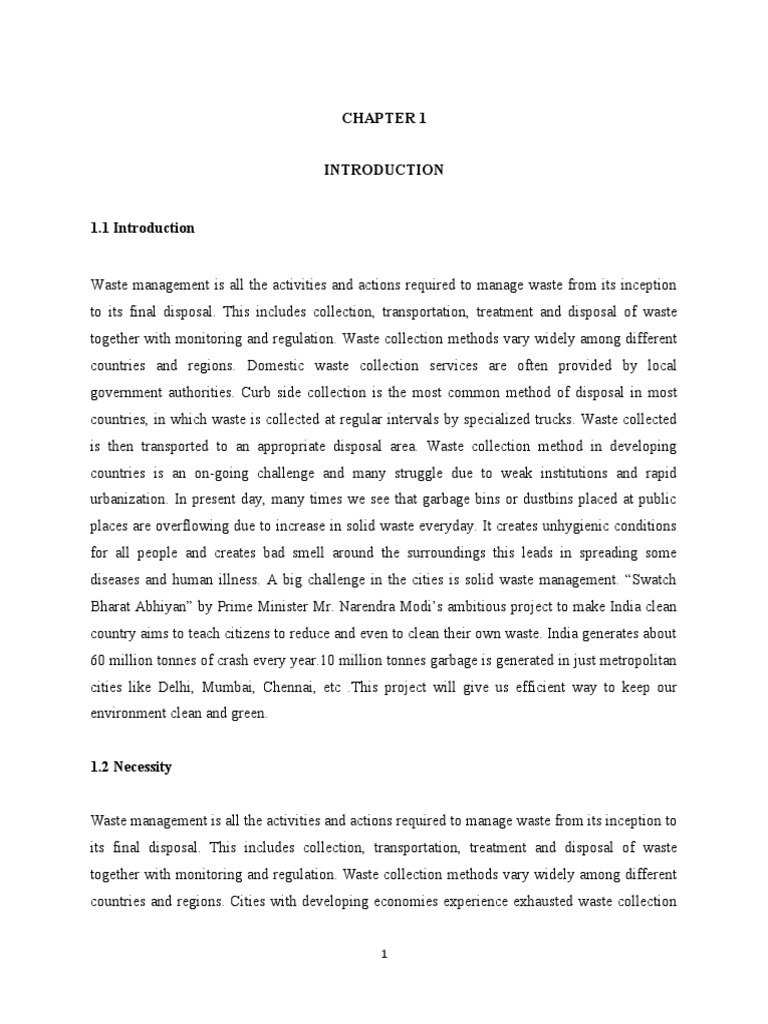 CHAPTER 1

INTRODUCTION

1.1 Introduction

Waste management is all the activities and actions required to manage waste from its inception to its final disposal. This includes collection, transportation, treatment and disposal of waste together with monitoring and regulation. Waste collection methods vary widely among different countries and regions. Domestic waste collection services are often provided by local government authorities. Curb side collection is the most common method of disposal in most countries, in which waste is collected at regular intervals by specialized trucks. Waste collected is then transported to an appropriate disposal area. Waste collection method in developing countries is an on-going challenge and many struggle due to weak institutions and rapid urbanization. In present day, many times we see that garbage bins or dustbins placed at public places are overflowing due to increase in solid waste everyday. It creates unhygienic conditions for all people and creates bad smell around the surroundings this leads in spreading some diseases and human illness. A big challenge in the cities is solid waste management. “Swatch Bharat Abhiyan” by Prime Minister Mr. Narendra Modi’s ambitious project to make India clean country aims to teach citizens to reduce and even to clean their own waste. India generates about 60 million tonnes of crash every year.10 million tonnes garbage is generated in just metropolitan cities like Delhi, Mumbai, Chennai, etc .This project will give us efficient way to keep our environment clean and green.

1.2 Necessity

Waste management is all the activities and actions required to manage waste from its inception to its final disposal. This includes collection, transportation, treatment and disposal of waste together with monitoring and regulation. Waste collection methods vary widely among different countries and regions. Cities with developing economies experience exhausted waste collection

1